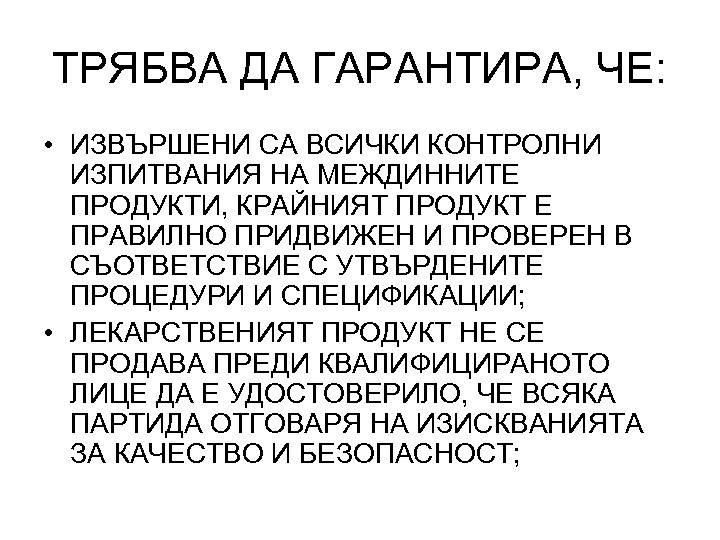 ТРЯБВА ДА ГАРАНТИРА, ЧЕ:

• ИЗВЪРШЕНИ СА ВСИЧКИ КОНТРОЛНИ ИЗПИТВАНИЯ НА МЕЖДИННИТЕ ПРОДУКТИ, КРАЙНИЯТ ПРОДУКТ Е ПРАВИЛНО ПРИДВИЖЕН И ПРОВЕРЕН В СЪОТВЕТСТВИЕ С УТВЪРДЕНИТЕ ПРОЦЕДУРИ И СПЕЦИФИКАЦИИ;

• ЛЕКАРСТВЕНИЯТ ПРОДУКТ НЕ СЕ ПРОДАВА ПРЕДИ КВАЛИФИЦИРАНОТО ЛИЦЕ ДА Е УДОСТОВЕРИЛО, ЧЕ ВСЯКА ПАРТИДА ОТГОВАРЯ НА ИЗИСКВАНИЯТА ЗА КАЧЕСТВО И БЕЗОПАСНОСТ;